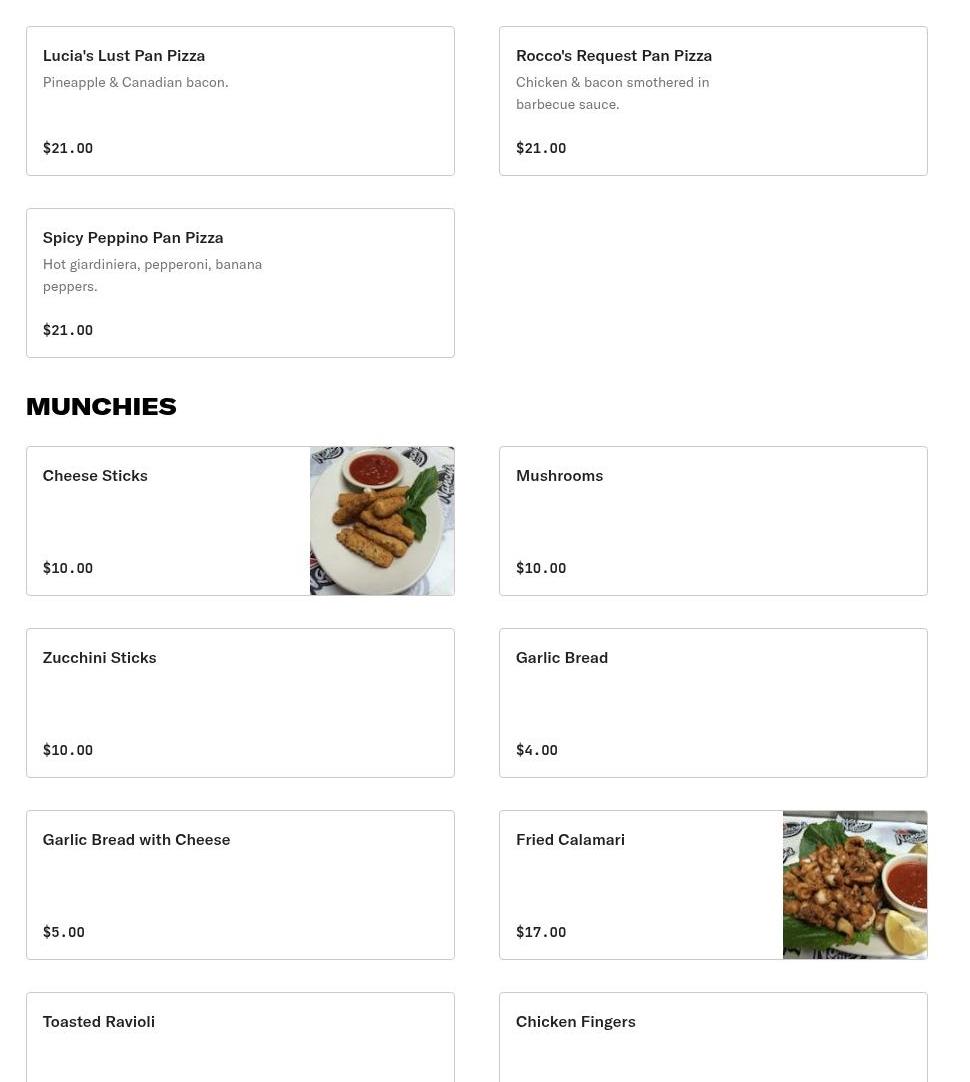 Lucia's Lust Pan Pizza
Pineapple & Canadian bacon.

$21.00

Rocco's Request Pan Pizza
Chicken & bacon smothered in barbecue sauce.

$21.00

Spicy Peppino Pan Pizza
Hot giardiniera, pepperoni, banana peppers.

$21.00

MUNCHIES

Cheese Sticks

$10.00

Mushrooms

$10.00

Zucchini Sticks

$10.00

Garlic Bread

$4.00

Garlic Bread with Cheese

$5.00

Fried Calamari

$17.00

Toasted Ravioli

Chicken Fingers